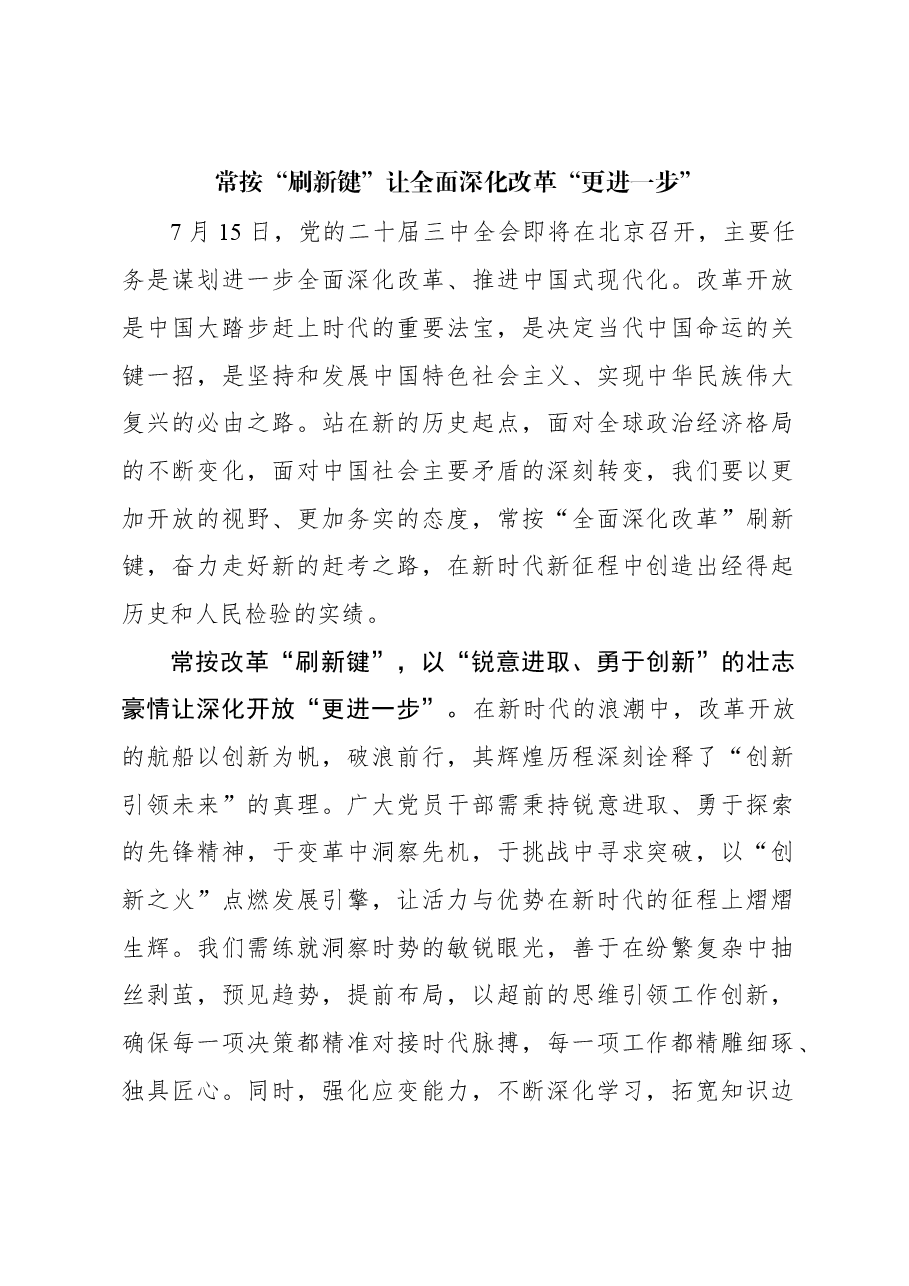 常按“刷新键”让全面深化改革“更进一步”

7月15日，党的二十届三中全会即将在北京召开，主要任务是谋划进一步全面深化改革、推进中国式现代化。改革开放是中国大踏步赶上时代的重要法宝，是决定当代中国命运的关键一招，是坚持和发展中国特色社会主义、实现中华民族伟大复兴的必由之路。站在新的历史起点，面对全球政治经济格局的不断变化，面对中国社会主要矛盾的深刻转变，我们要以更加开放的视野、更加务实的态度，常按“全面深化改革”刷新键，奋力走好新的赶考之路，在新时代新征程中创造出经得起历史和人民检验的实绩。

常按改革“刷新键”，以“锐意进取、勇于创新”的壮志豪情让深化开放“更进一步”。在新时代的浪潮中，改革开放的航船以创新为帆，破浪前行，其辉煌历程深刻诠释了“创新引领未来”的真理。广大党员干部需秉持锐意进取、勇于探索的先锋精神，于变革中洞察先机，于挑战中寻求突破，以“创新之火”点燃发展引擎，让活力与优势在新时代的征程上熠熠生辉。我们需练就洞察时势的敏锐眼光，善于在纷繁复杂中抽丝剥茧，预见趋势，提前布局，以超前的思维引领工作创新，确保每一项决策都精准对接时代脉搏，每一项工作都精雕细琢、独具匠心。同时，强化应变能力，不断深化学习，拓宽知识边